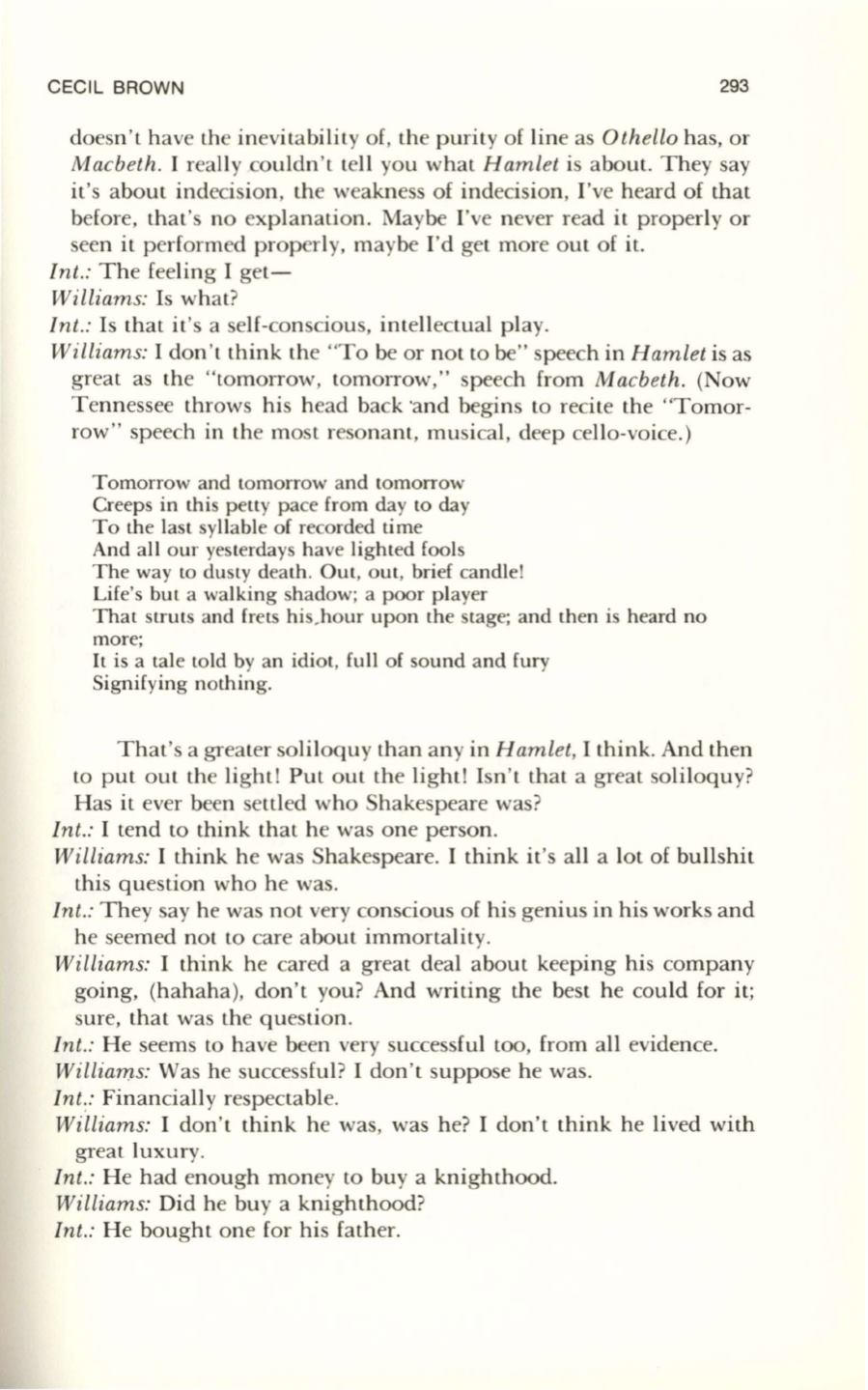 CECIL BROWN 293

doesn't have the inevitability of, the purity of line as Othello has, or Macbeth. I really couldn't tell you what Hamlet is about. They say it's about indecision, the weakness of indecision, I've heard of that before, that's no explanation. Maybe I've never read it properly or seen it performed properly, maybe I'd get more out of it.

Int.: The feeling I get—

Williams: Is what?

Int.: Is that it's a self-conscious, intellectual play.

Williams: I don't think the "To be or not to be" speech in Hamlet is as great as the "tomorrow, tomorrow," speech from Macbeth. (Now Tennessee throws his head back and begins to recite the "Tomorrow" speech in the most resonant, musical, deep cello-voice.)

Tomorrow and tomorrow and tomorrow
Creeps in this petty pace from day to day
To the last syllable of recorded time
And all our yesterdays have lighted fools
The way to dusty death. Out, out, brief candle!
Life's but a walking shadow; a poor player
That struts and frets his hour upon the stage; and then is heard no more;
It is a tale told by an idiot, full of sound and fury
Signifying nothing.

That's a greater soliloquy than any in Hamlet, I think. And then to put out the light! Put out the light! Isn't that a great soliloquy? Has it ever been settled who Shakespeare was?

Int.: I tend to think that he was one person.

Williams: I think he was Shakespeare. I think it's all a lot of bullshit this question who he was.

Int.: They say he was not very conscious of his genius in his works and he seemed not to care about immortality.

Williams: I think he cared a great deal about keeping his company going, (hahaha), don't you? And writing the best he could for it; sure, that was the question.

Int.: He seems to have been very successful too, from all evidence.

Williams: Was he successful? I don't suppose he was.

Int.: Financially respectable.

Williams: I don't think he was, was he? I don't think he lived with great luxury.

Int.: He had enough money to buy a knighthood.

Williams: Did he buy a knighthood?

Int.: He bought one for his father.